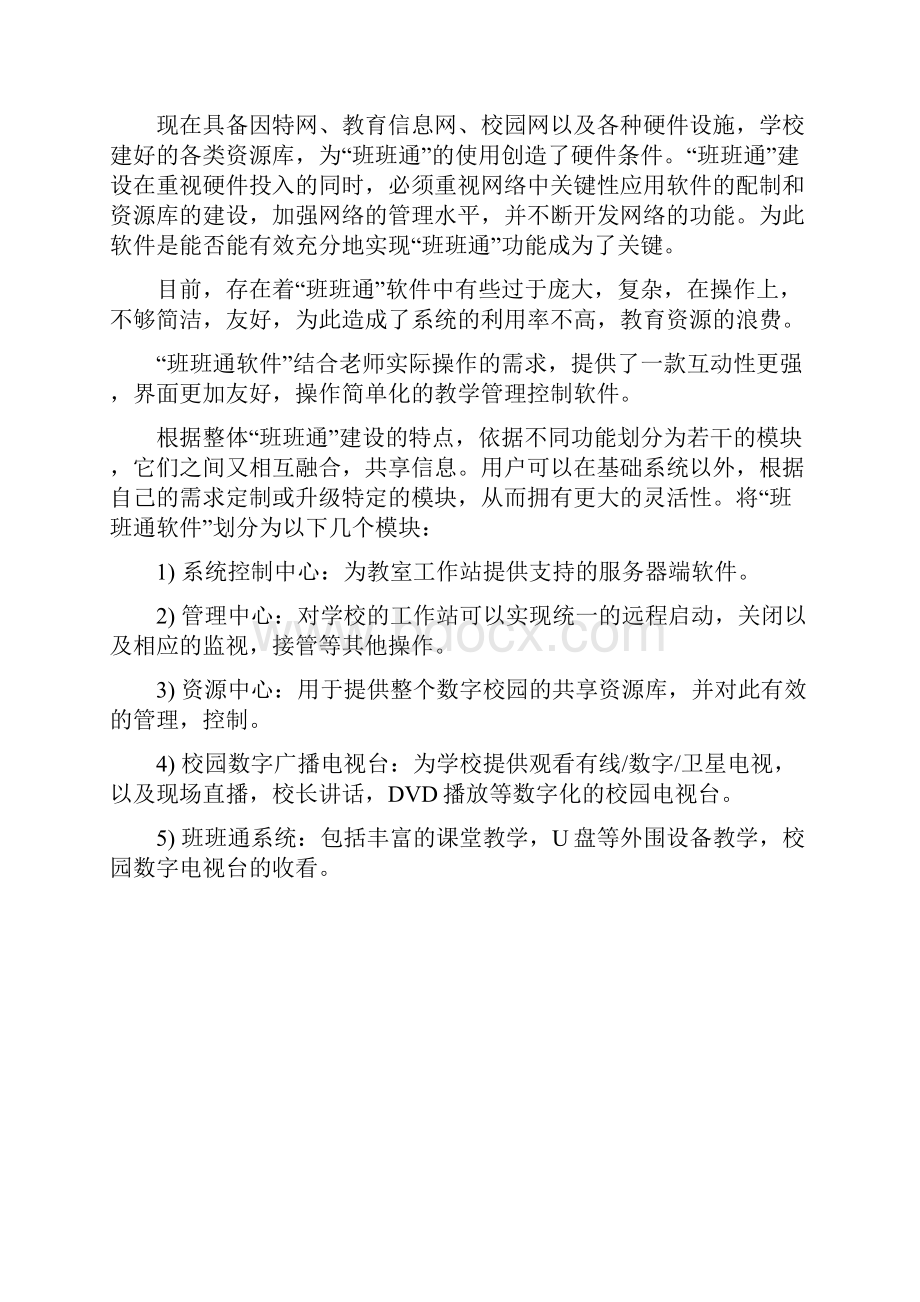 现在具备因特网、教育信息网、校园网以及各种硬件设施，学校建好的各类资源库，为“班班通”的使用创造了硬件条件。“班班通”建设在重视硬件投入的同时，必须重视网络中关键性应用软件的配制和资源库的建设，加强网络的管理水平，并不断开发网络的功能。为此软件是能否能有效充分地实现“班班通”功能成为了关键。

目前，存在着“班班通”软件中有些过于庞大，复杂，在操作上，不够简洁，友好，为此造成了系统的利用率不高，教育资源的浪费。

“班班通软件”结合老师实际操作的需求，提供了一款互动性更强，界面更加友好，操作简单化的教学管理控制软件。

根据整体“班班通”建设的特点，依据不同功能划分为若干的模块，它们之间又相互融合，共享信息。用户可以在基础系统以外，根据自己的需求定制或升级特定的模块，从而拥有更大的灵活性。将“班班通软件”划分为以下几个模块：

1) 系统控制中心：为教室工作站提供支持的服务器端软件。

2) 管理中心：对学校的工作站可以实现统一的远程启动，关闭以及相应的监视，接管等其他操作。

3) 资源中心：用于提供整个数字校园的共享资源库，并对此有效的管理，控制。

4) 校园数字广播电视台：为学校提供观看有线/数字/卫星电视，以及现场直播，校长讲话，DVD 播放等数字化的校园电视台。

5) 班班通系统：包括丰富的课堂教学，U 盘等外围设备教学，校园数字电视台的收看。

www.bdocx.com